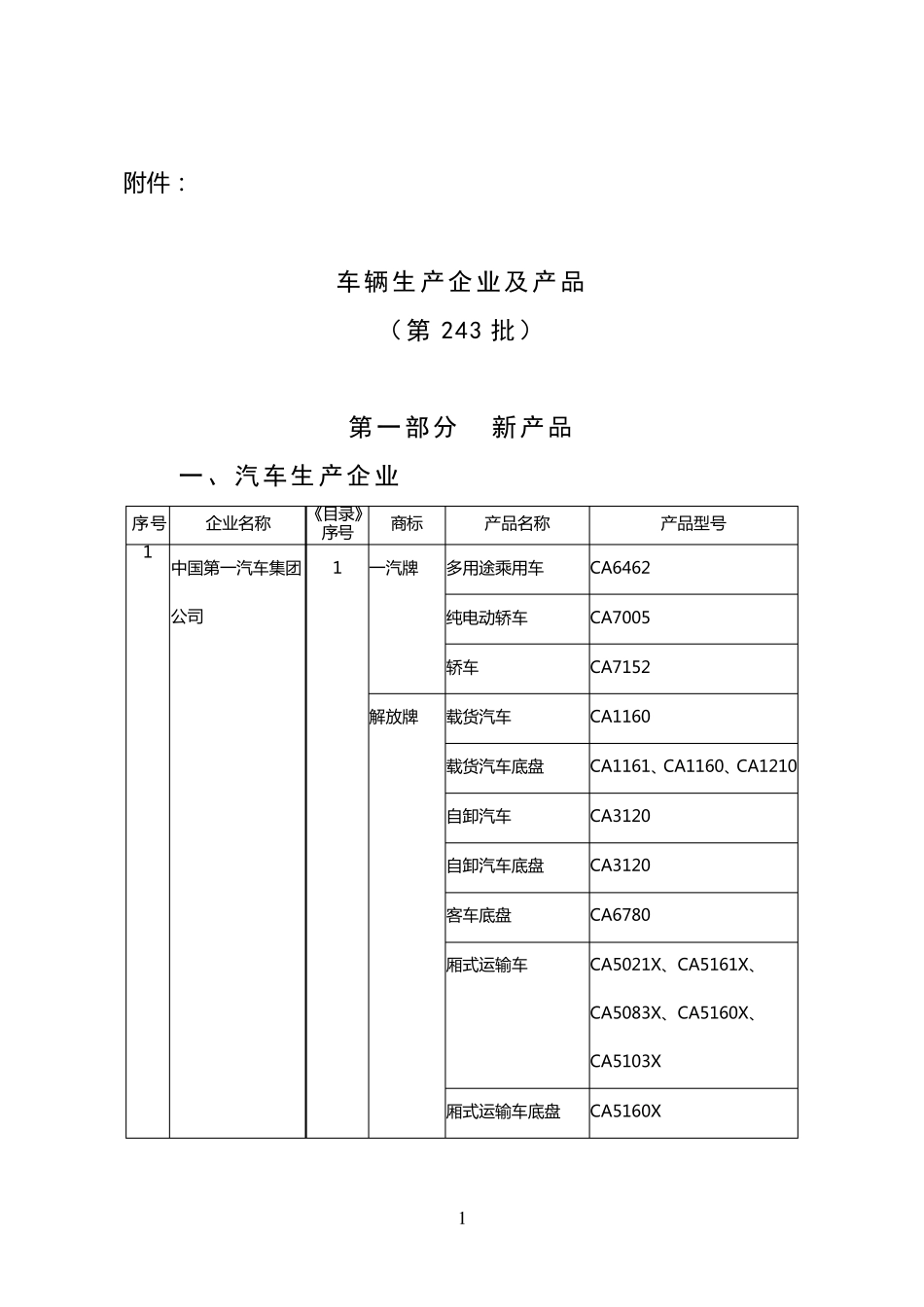 附件：

车辆生产企业及产品

（第243批）

第一部分 新产品

一、汽车生产企业

| 序号 | 企业名称 | 《目录》序号 | 商标 | 产品名称 | 产品型号 |
|---|---|---|---|---|---|
| 1 | 中国第一汽车集团公司 | 1 | 一汽牌 | 多用途乘用车 | CA6462 |
| | | | | 纯电动轿车 | CA7005 |
| | | | | 轿车 | CA7152 |
| | | | 解放牌 | 载货汽车 | CA1160 |
| | | | | 载货汽车底盘 | CA1161、CA1160、CA1210 |
| | | | | 自卸汽车 | CA3120 |
| | | | | 自卸汽车底盘 | CA3120 |
| | | | | 客车底盘 | CA6780 |
| | | | | 厢式运输车 | CA5021X、CA5161X、CA5083X、CA5160X、CA5103X |
| | | | | 厢式运输车底盘 | CA5160X |

1